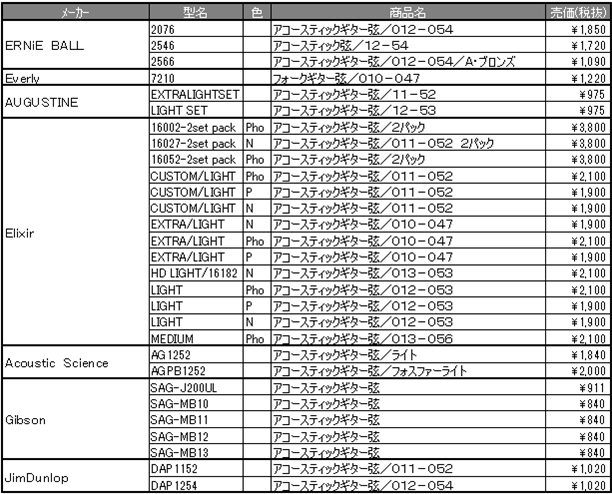 | メーカー | 型名 | 色 | 商品名 | 売価(税抜) |
|---|---|---|---|---|
| ERNiE BALL | 2076 | | アコースティックギター弦/012-054 | ¥1,850 |
| | 2546 | | アコースティック弦/12-54 | ¥1,720 |
| | 2566 | | アコースティックギター弦/012-054/A・ブロンズ | ¥1,090 |
| Everly | 7210 | | フォークギター弦/010-047 | ¥1,220 |
| AUGUSTINE | EXTRALIGHTSET | | アコースティックギター弦/11-52 | ¥975 |
| | LIGHT SET | | アコースティックギター弦/12-53 | ¥975 |
| Elixir | 16002-2set pack | Pho | アコースティックギター弦/2パック | ¥3,800 |
| | 16027-2set pack | N | アコースティックギター弦/011-052 2パック | ¥3,800 |
| | 16052-2set pack | Pho | アコースティックギター弦/2パック | ¥3,800 |
| | CUSTOM/LIGHT | Pho | アコースティックギター弦/011-052 | ¥2,100 |
| | CUSTOM/LIGHT | P | アコースティックギター弦/011-052 | ¥1,900 |
| | CUSTOM/LIGHT | N | アコースティックギター弦/011-052 | ¥1,900 |
| | EXTRA/LIGHT | N | アコースティックギター弦/010-047 | ¥1,900 |
| | EXTRA/LIGHT | Pho | アコースティックギター弦/010-047 | ¥2,100 |
| | EXTRA/LIGHT | P | アコースティックギター弦/010-047 | ¥1,900 |
| | HD LIGHT/16182 | N | アコースティックギター弦/013-053 | ¥2,100 |
| | LIGHT | Pho | アコースティックギター弦/012-053 | ¥2,100 |
| | LIGHT | P | アコースティックギター弦/012-053 | ¥1,900 |
| | LIGHT | N | アコースティックギター弦/012-053 | ¥1,900 |
| | MEDIUM | Pho | アコースティックギター弦/013-056 | ¥2,100 |
| Acoustic Science | AG1252 | | アコースティックギター弦/ライト | ¥1,840 |
| | AGPB1252 | | アコースティックギター弦/フォスファーライト | ¥2,000 |
| Gibson | SAG-J200UL | | アコースティックギター弦 | ¥911 |
| | SAG-MB10 | | アコースティックギター弦 | ¥840 |
| | SAG-MB11 | | アコースティックギター弦 | ¥840 |
| | SAG-MB12 | | アコースティックギター弦 | ¥840 |
| | SAG-MB13 | | アコースティックギター弦 | ¥840 |
| JimDunlop | DAP1152 | | アコースティックギター弦/011-052 | ¥1,020 |
| | DAP1254 | | アコースティックギター弦/012-054 | ¥1,020 |